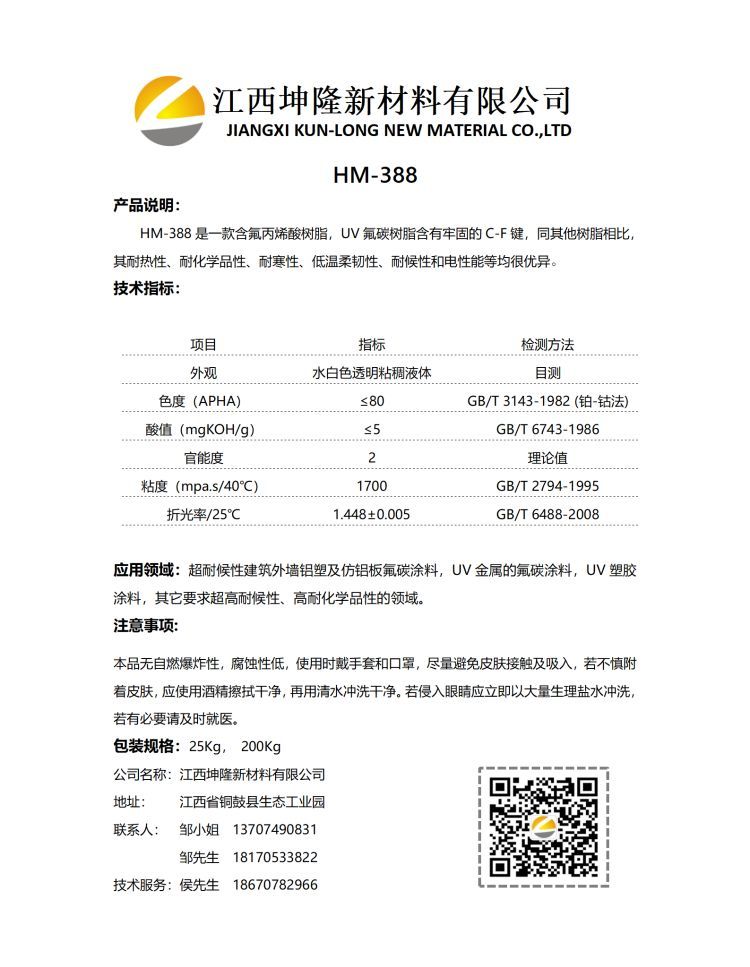 江西坤隆新材料有限公司
JIANGXI KUN-LONG NEW MATERIAL CO.,LTD

HM-388

产品说明:

HM-388 是一款含氟丙烯酸树脂，UV 氟碳树脂含有牢固的 C-F 键，同其他树脂相比，其耐热性、耐化学品性、耐寒性、低温柔韧性、耐候性和电性能等均很优异。

技术指标:

| 项目 | 指标 | 检测方法 |
|---|---|---|
| 外观 | 水白色透明粘稠液体 | 目测 |
| 色度（APHA） | ≤80 | GB/T 3143-1982 (铂-钴法) |
| 酸值（mgKOH/g) | ≤5 | GB/T 6743-1986 |
| 官能度 | 2 | 理论值 |
| 粘度（mpa.s/40℃) | 1700 | GB/T 2794-1995 |
| 折光率/25℃ | 1.448±0.005 | GB/T 6488-2008 |

应用领域：超耐候性建筑外墙铝塑及仿铝板氟碳涂料，UV 金属的氟碳涂料，UV 塑胶涂料，其它要求超高耐候性、高耐化学品性的领域。

注意事项:

本品无自燃爆炸性，腐蚀性低，使用时戴手套和口罩，尽量避免皮肤接触及吸入，若不慎附着皮肤，应使用酒精擦拭干净，再用清水冲洗干净。若侵入眼睛应立即以大量生理盐水冲洗，若有必要请及时就医。

包装规格：25Kg， 200Kg

公司名称：江西坤隆新材料有限公司
地址： 江西省铜鼓县生态工业园
联系人： 邹小姐 13707490831
邹先生 18170533822
技术服务：侯先生 18670782966